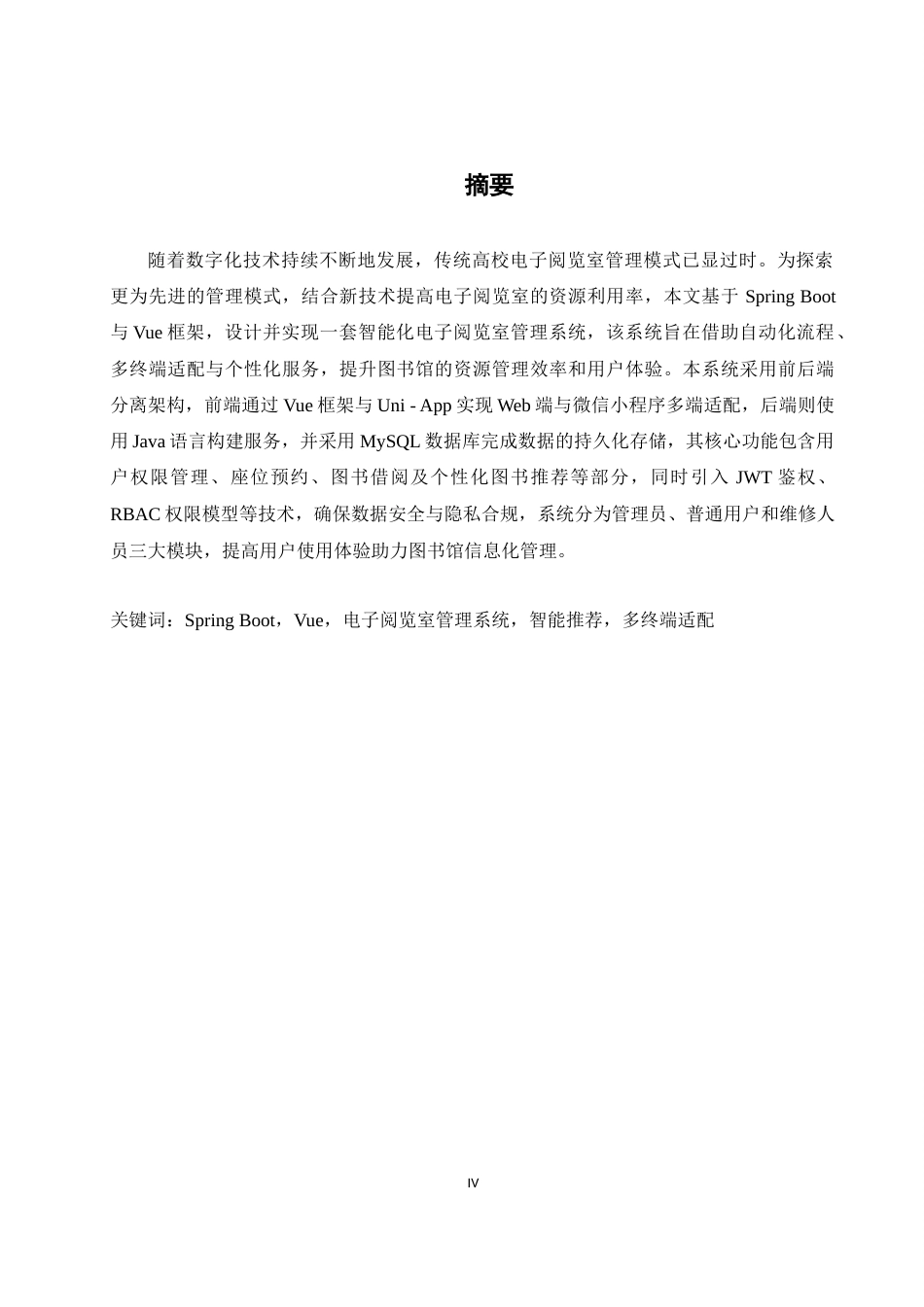 摘要

随着数字化技术持续不断地发展，传统高校电子阅览室管理模式已显过时。为探索更为先进的管理模式，结合新技术提高电子阅览室的资源利用率，本文基于 Spring Boot 与 Vue 框架，设计并实现一套智能化电子阅览室管理系统，该系统旨在借助自动化流程、多终端适配与个性化服务，提升图书馆的资源管理效率和用户体验。本系统采用前后端分离架构，前端通过 Vue 框架与 Uni - App 实现 Web 端与微信小程序多端适配，后端则使用 Java 语言构建服务，并采用 MySQL 数据库完成数据的持久化存储，其核心功能包含用户权限管理、座位预约、图书借阅及个性化图书推荐等部分，同时引入 JWT 鉴权、RBAC 权限模型等技术，确保数据安全与隐私合规，系统分为管理员、普通用户和维修人员三大模块，提高用户使用体验助力图书馆信息化管理。

关键词：Spring Boot，Vue，电子阅览室管理系统，智能推荐，多终端适配

IV